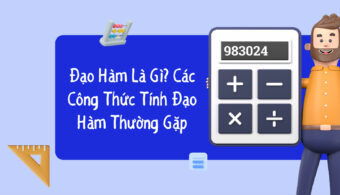 Đạo Hàm Là Gì? Các Công Thức Tính Đạo Hàm Thường Gặp

983024

+ −
× ÷